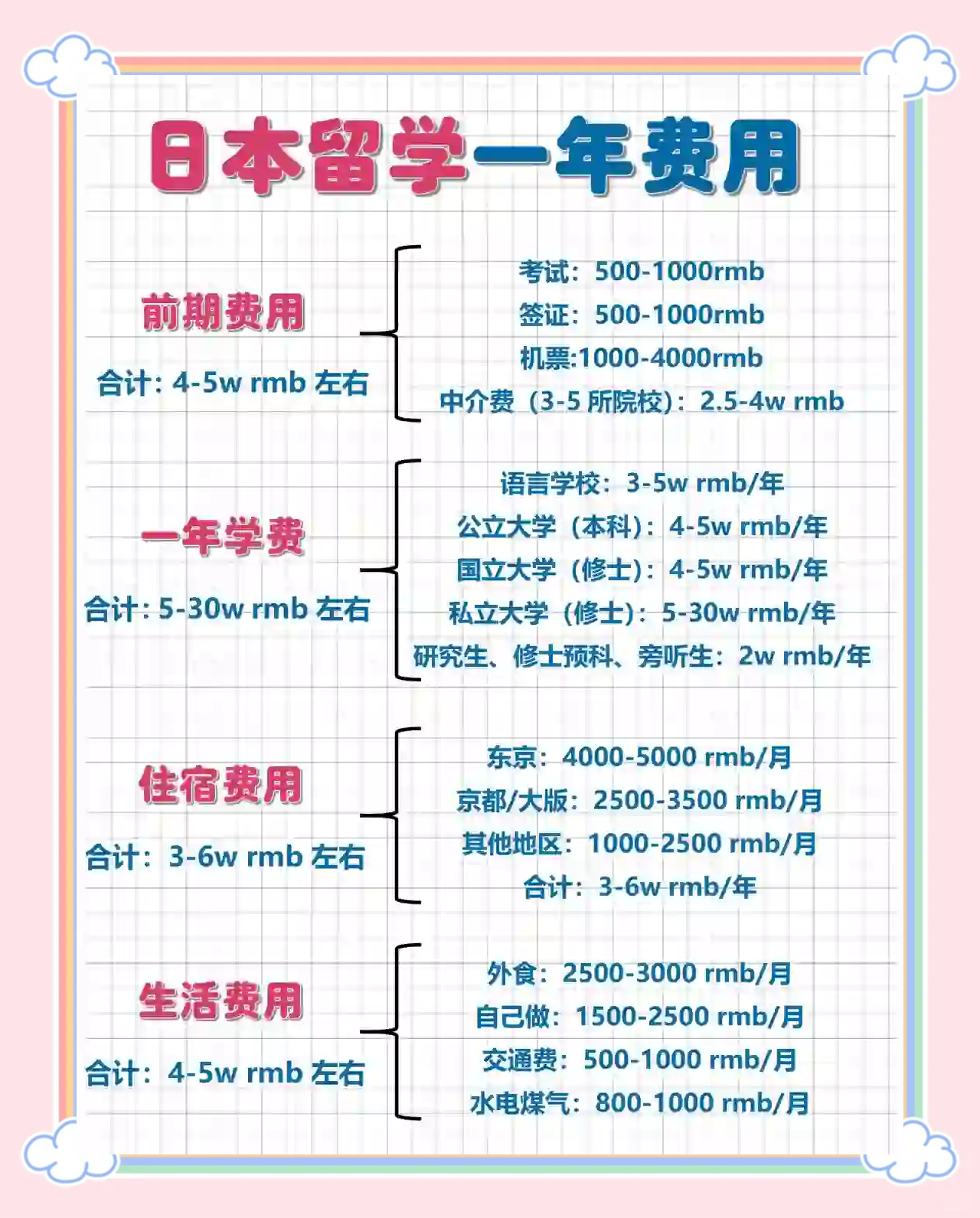 日本留学一年费用

前期费用

合计: 4-5w rmb 左右

考试：500-1000rmb
签证：500-1000rmb
机票:1000-4000rmb
中介费（3-5 所院校）：2.5-4w rmb

一年学费

合计: 5-30w rmb 左右

语言学校：3-5w rmb/年
公立大学（本科）：4-5w rmb/年
国立大学（修士）：4-5w rmb/年
私立大学（修士）：5-30w rmb/年
研究生、修士预科、旁听生：2w rmb/年

住宿费用

合计：3-6w rmb 左右

东京：4000-5000 rmb/月
京都/大版：2500-3500 rmb/月
其他地区：1000-2500 rmb/月
合计：3-6w rmb/年

生活费用

合计：4-5w rmb 左右

外食：2500-3000 rmb/月
自己做：1500-2500 rmb/月
交通费：500-1000 rmb/月
水电煤气：800-1000 rmb/月